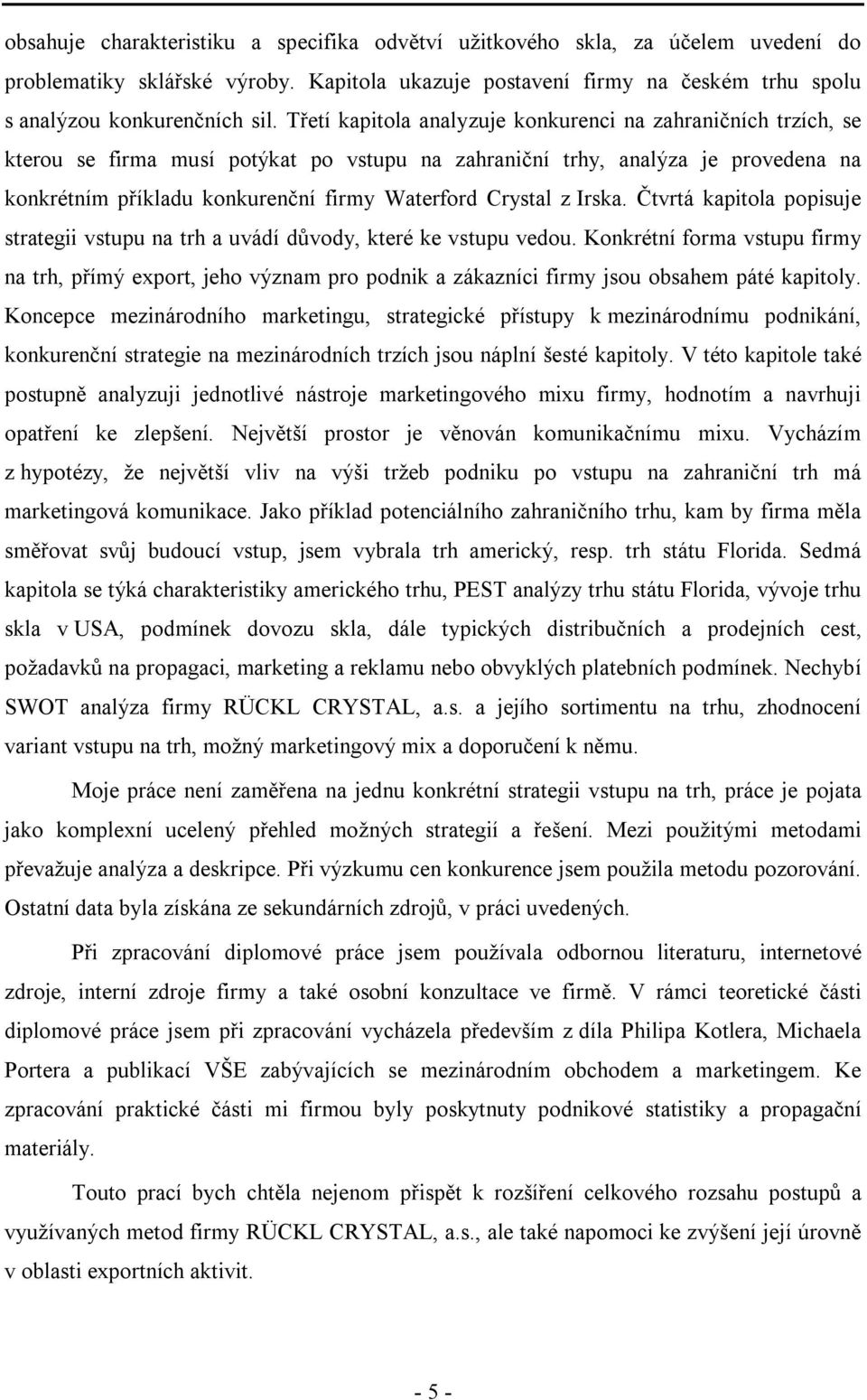 obsahuje charakteristiku a specifika odvětví užitkového skla, za účelem uvedení do problematiky sklářské výroby. Kapitola ukazuje postavení firmy na českém trhu spolu s analýzou konkurenčních sil. Třetí kapitola analyzuje konkurenci na zahraničních trzích, se kterou se firma musí potýkat po vstupu na zahraniční trhy, analýza je provedena na konkrétním příkladu konkurenční firmy Waterford Crystal z Irska. Čtvrtá kapitola popisuje strategii vstupu na trh a uvádí důvody, které ke vstupu vedou. Konkrétní forma vstupu firmy na trh, přímý export, jeho význam pro podnik a zákazníci firmy jsou obsahem páté kapitoly. Koncepce mezinárodního marketingu, strategické přístupy k mezinárodnímu podnikání, konkurenční strategie na mezinárodních trzích jsou náplní šesté kapitoly. V této kapitole také postupně analyzuji jednotlivé nástroje marketingového mixu firmy, hodnotím a navrhuji opatření ke zlepšení. Největší prostor je věnován komunikačnímu mixu. Vycházím z hypotézy, že největší vliv na výši tržeb podniku po vstupu na zahraniční trh má marketingová komunikace. Jako příklad potenciálního zahraničního trhu, kam by firma měla směřovat svůj budoucí vstup, jsem vybrala trh americký, resp. trh státu Florida. Sedmá kapitola se týká charakteristiky amerického trhu, PEST analýzy trhu státu Florida, vývoje trhu skla v USA, podmínek dovozu skla, dále typických distribučních a prodejních cest, požadavků na propagaci, marketing a reklamu nebo obvyklých platebních podmínek. Nechybí SWOT analýza firmy RÜCKL CRYSTAL, a.s. a jejího sortimentu na trhu, zhodnocení variant vstupu na trh, možný marketingový mix a doporučení k němu.

Moje práce není zaměřena na jednu konkrétní strategii vstupu na trh, práce je pojata jako komplexní ucelený přehled možných strategií a řešení. Mezi použitými metodami převažuje analýza a deskripce. Při výzkumu cen konkurence jsem použila metodu pozorování. Ostatní data byla získána ze sekundárních zdrojů, v práci uvedených.

Při zpracování diplomové práce jsem používala odbornou literaturu, internetové zdroje, interní zdroje firmy a také osobní konzultace ve firmě. V rámci teoretické části diplomové práce jsem při zpracování vycházela především z díla Philipa Kotlera, Michaela Portera a publikací VŠE zabývajících se mezinárodním obchodem a marketingem. Ke zpracování praktické části mi firmou byly poskytnuty podnikové statistiky a propagační materiály.

Touto prací bych chtěla nejenom přispět k rozšíření celkového rozsahu postupů a využívaných metod firmy RÜCKL CRYSTAL, a.s., ale také napomoci ke zvýšení její úrovně v oblasti exportních aktivit.

- 5 -